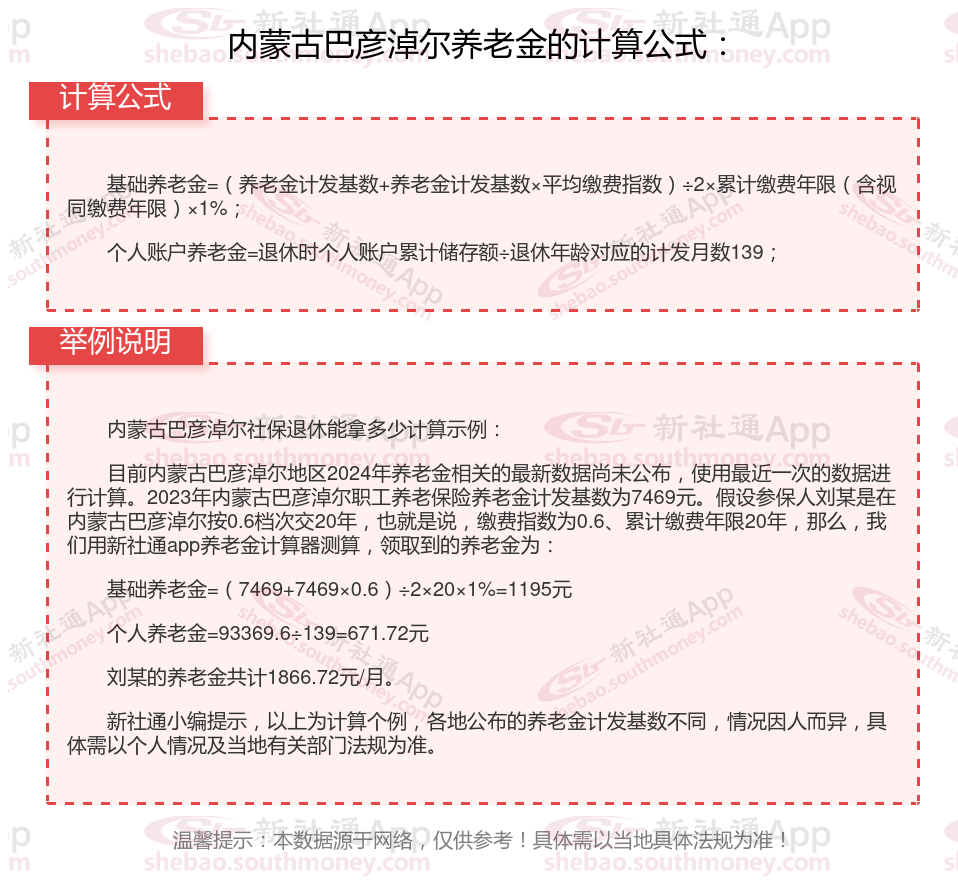 内蒙古巴彦淖尔养老金的计算公式：

计算公式

基础养老金=（养老金计发基数+养老金计发基数×平均缴费指数）÷2×累计缴费年限（含视同缴费年限）×1%；

个人账户养老金=退休时个人账户累计储存额÷退休年龄对应的计发月数139；

举例说明

内蒙古巴彦淖尔社保退休能拿多少计算示例：

目前内蒙古巴彦淖尔地区2024年养老金相关的最新数据尚未公布，使用最近一次的数据进行计算。2023年内蒙古巴彦淖尔职工养老保险养老金计发基数为7469元。假设参保人刘某是在内蒙古巴彦淖尔按0.6档次交20年，也就是说，缴费指数为0.6、累计缴费年限20年，那么，我们用新社通app养老金计算器测算，领取到的养老金为：

基础养老金=（7469+7469×0.6）÷2×20×1%=1195元

个人养老金=93369.6÷139=671.72元

刘某的养老金共计1866.72元/月。

新社通小编提示，以上为计算个例，各地公布的养老金计发基数不同，情况因人而异，具体需以个人情况及当地有关部门法规为准。

温馨提示：本数据源于网络，仅供参考！具体需以当地具体法规为准！

新社通App shebao.southmoney.com